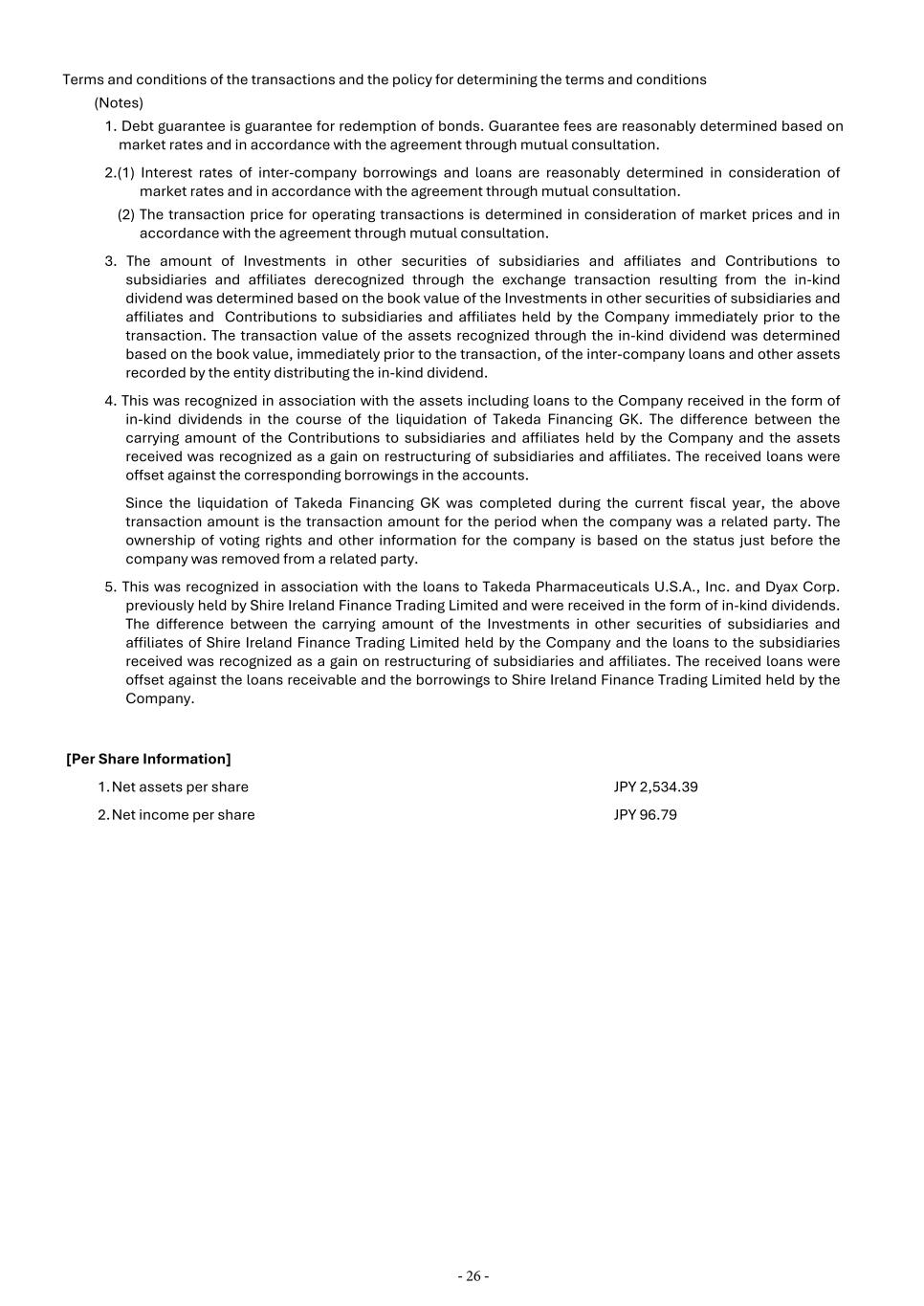 Terms and conditions of the transactions and the policy for determining the terms and conditions

(Notes)

1. Debt guarantee is guarantee for redemption of bonds. Guarantee fees are reasonably determined based on market rates and in accordance with the agreement through mutual consultation.

2.(1) Interest rates of inter-company borrowings and loans are reasonably determined in consideration of market rates and in accordance with the agreement through mutual consultation.

(2) The transaction price for operating transactions is determined in consideration of market prices and in accordance with the agreement through mutual consultation.

3. The amount of Investments in other securities of subsidiaries and affiliates and Contributions to subsidiaries and affiliates derecognized through the exchange transaction resulting from the in-kind dividend was determined based on the book value of the Investments in other securities of subsidiaries and affiliates and Contributions to subsidiaries and affiliates held by the Company immediately prior to the transaction. The transaction value of the assets recognized through the in-kind dividend was determined based on the book value, immediately prior to the transaction, of the inter-company loans and other assets recorded by the entity distributing the in-kind dividend.

4. This was recognized in association with the assets including loans to the Company received in the form of in-kind dividends in the course of the liquidation of Takeda Financing GK. The difference between the carrying amount of the Contributions to subsidiaries and affiliates held by the Company and the assets received was recognized as a gain on restructuring of subsidiaries and affiliates. The received loans were offset against the corresponding borrowings in the accounts.

Since the liquidation of Takeda Financing GK was completed during the current fiscal year, the above transaction amount is the transaction amount for the period when the company was a related party. The ownership of voting rights and other information for the company is based on the status just before the company was removed from a related party.

5. This was recognized in association with the loans to Takeda Pharmaceuticals U.S.A., Inc. and Dyax Corp. previously held by Shire Ireland Finance Trading Limited and were received in the form of in-kind dividends. The difference between the carrying amount of the Investments in other securities of subsidiaries and affiliates of Shire Ireland Finance Trading Limited held by the Company and the loans to the subsidiaries received was recognized as a gain on restructuring of subsidiaries and affiliates. The received loans were offset against the loans receivable and the borrowings to Shire Ireland Finance Trading Limited held by the Company.

[Per Share Information]

1. Net assets per share JPY 2,534.39

2. Net income per share JPY 96.79

- 26 -